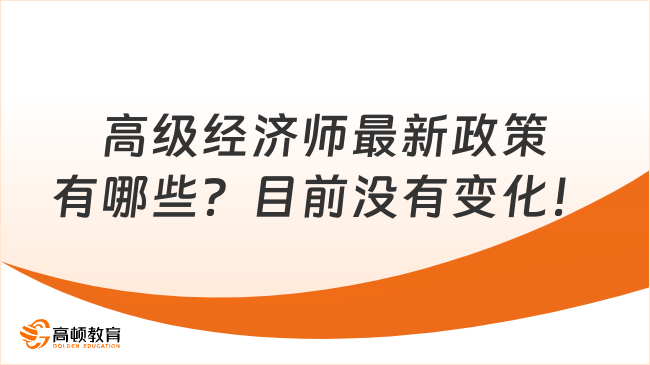 高级经济师最新政策有哪些？目前没有变化！

高顿教育
GOLDEN EDUCATION